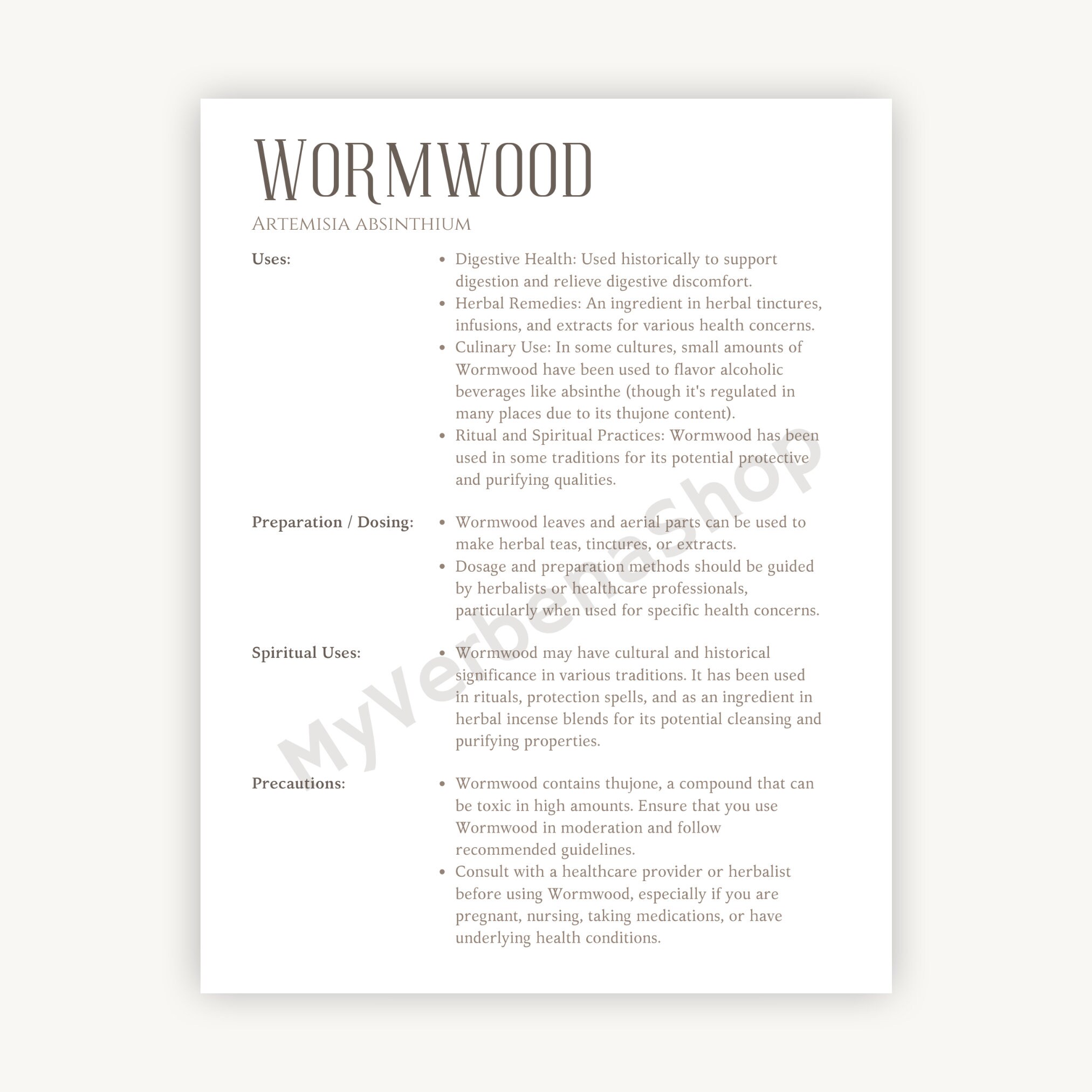 Wormwood

Artemisia absinthium

Uses:

- Digestive Health: Used historically to support digestion and relieve digestive discomfort.
- Herbal Remedies: An ingredient in herbal tinctures, infusions, and extracts for various health concerns.
- Culinary Use: In some cultures, small amounts of Wormwood have been used to flavor alcoholic beverages like absinthe (though it's regulated in many places due to its thujone content).
- Ritual and Spiritual Practices: Wormwood has been used in some traditions for its potential protective and purifying qualities.

Preparation / Dosing:

- Wormwood leaves and aerial parts can be used to make herbal teas, tinctures, or extracts.
- Dosage and preparation methods should be guided by herbalists or healthcare professionals, particularly when used for specific health concerns.

Spiritual Uses:

- Wormwood may have cultural and historical significance in various traditions. It has been used in rituals, protection spells, and as an ingredient in herbal incense blends for its potential cleansing and purifying properties.

Precautions:

- Wormwood contains thujone, a compound that can be toxic in high amounts. Ensure that you use Wormwood in moderation and follow recommended guidelines.
- Consult with a healthcare provider or herbalist before using Wormwood, especially if you are pregnant, nursing, taking medications, or have underlying health conditions.

MyVerbenashop